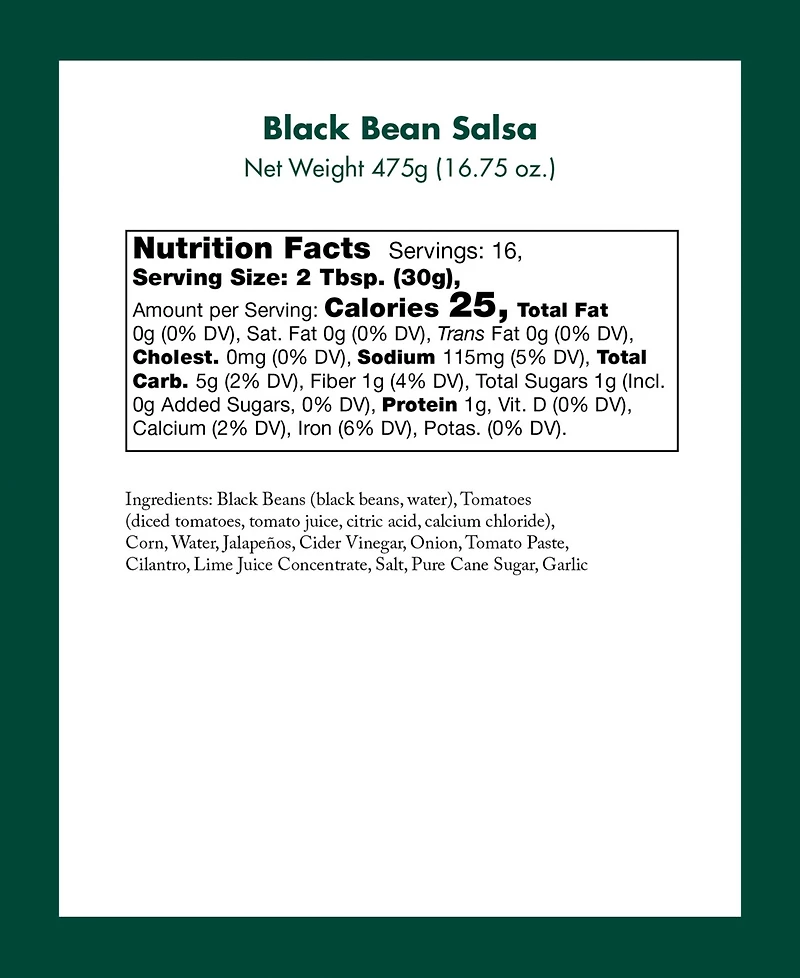 Black Bean Salsa
Net Weight 475g (16.75 oz.)

Nutrition Facts Servings: 16,
Serving Size: 2 Tbsp. (30g),
Amount per Serving: Calories 25, Total Fat 0g (0% DV), Sat. Fat 0g (0% DV), Trans Fat 0g (0% DV), Cholest. 0mg (0% DV), Sodium 115mg (5% DV), Total Carb. 5g (2% DV), Fiber 1g (4% DV), Total Sugars 1g (Incl. 0g Added Sugars, 0% DV), Protein 1g, Vit. D (0% DV), Calcium (2% DV), Iron (6% DV), Potas. (0% DV).

Ingredients: Black Beans (black beans, water), Tomatoes (diced tomatoes, tomato juice, citric acid, calcium chloride), Corn, Water, Jalapeños, Cider Vinegar, Onion, Tomato Paste, Cilantro, Lime Juice Concentrate, Salt, Pure Cane Sugar, Garlic